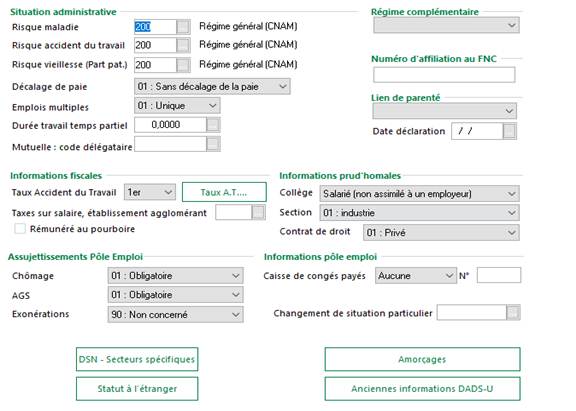 Situation administrative
Risque maladie 200 Régime général (CNAM)
Risque accident du travail 200 Régime général (CNAM)
Risque vieillesse (Part pat.) 200 Régime général (CNAM)
Décalage de paie 01 : Sans décalage de la paie
Emplois multiples 01 : Unique
Durée travail temps partiel 0,0000
Mutuelle : code délégataire

Régime complémentaire

Numéro d'affiliation au FNC

Lien de parenté
Date déclaration / /

Informations fiscales
Taux Accident du Travail 1er Taux A.T....
Taxes sur salaire, établissement agglomérant
Rémunéré au pourboire

Informations prud'homales
Collège Salarié (non assimilé à un employeur)
Section 01 : industrie
Contrat de droit 01 : Privé

Assujettissements Pôle Emploi
Chômage 01 : Obligatoire
AGS 01 : Obligatoire
Exonérations 90 : Non concerné

Informations pôle emploi
Caisse de congés payés Aucune N°
Changement de situation particulier

DSN - Secteurs spécifiques
Statut à l'étranger
Amorçages
Anciennes informations DADS-U